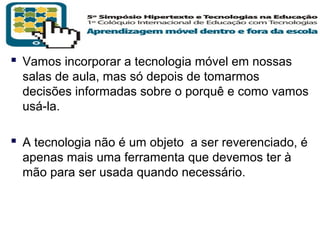 5º Simpósio Hipertexto e Tecnologias na Educação
1º Colóquio Internacional de Educação com Tecnologias
Aprendizagem móvel dentro e fora da escola

▪ Vamos incorporar a tecnologia móvel em nossas salas de aula, mas só depois de tomarmos decisões informadas sobre o porquê e como vamos usá-la.

▪ A tecnologia não é um objeto a ser reverenciado, é apenas mais uma ferramenta que devemos ter à mão para ser usada quando necessário.